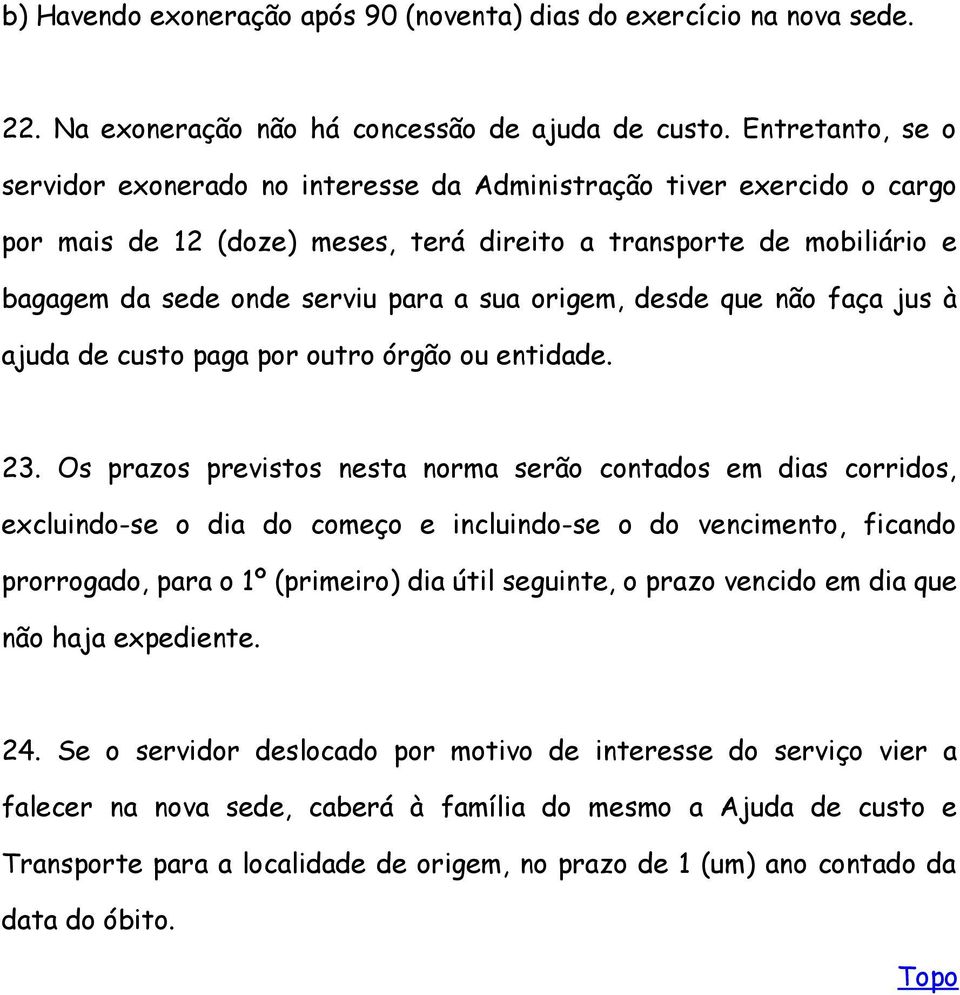 b) Havendo exoneração após 90 (noventa) dias do exercício na nova sede.

22. Na exoneração não há concessão de ajuda de custo. Entretanto, se o servidor exonerado no interesse da Administração tiver exercido o cargo por mais de 12 (doze) meses, terá direito a transporte de mobiliário e bagagem da sede onde serviu para a sua origem, desde que não faça jus à ajuda de custo paga por outro órgão ou entidade.

23. Os prazos previstos nesta norma serão contados em dias corridos, excluindo-se o dia do começo e incluindo-se o do vencimento, ficando prorrogado, para o 1º (primeiro) dia útil seguinte, o prazo vencido em dia que não haja expediente.

24. Se o servidor deslocado por motivo de interesse do serviço vier a falecer na nova sede, caberá à família do mesmo a Ajuda de custo e Transporte para a localidade de origem, no prazo de 1 (um) ano contado da data do óbito.

Topo